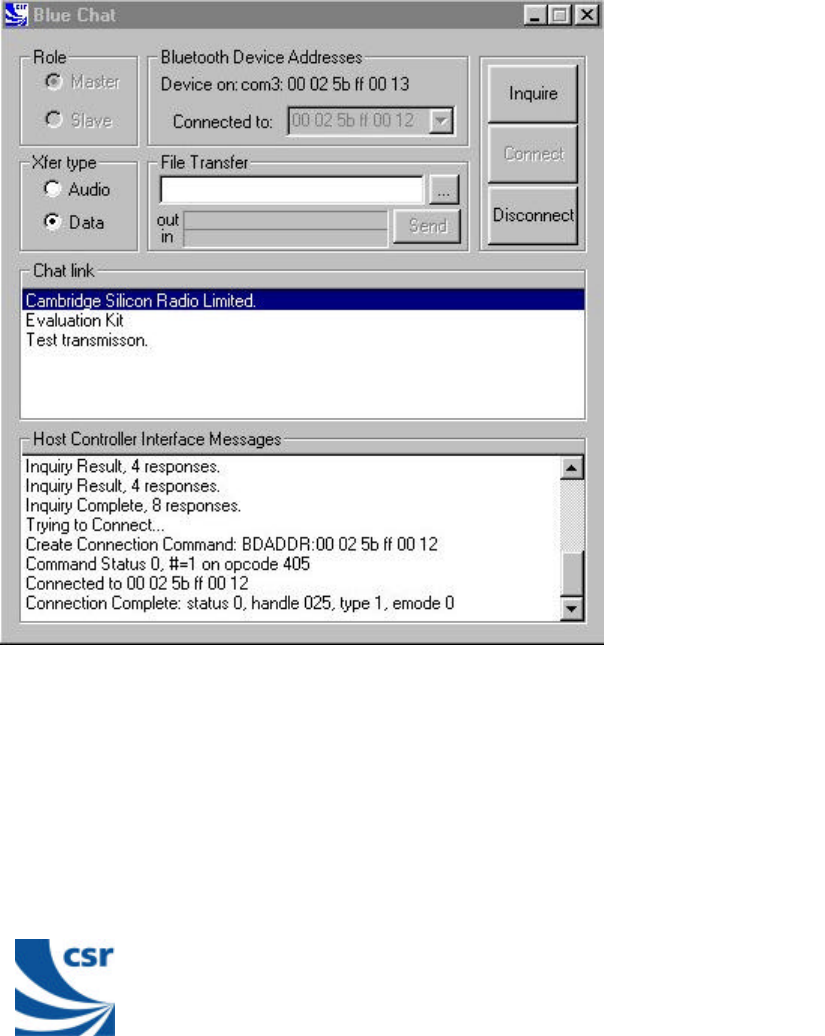 Blue Chat

Role
Master
Slave

Bluetooth Device Addresses
Device on: com3: 00 02 5b ff 00 13
Connected to: 00 02 5b ff 00 12

Inquire
Connect
Disconnect

Xfer type
Audio
Data

File Transfer
...
out
in
Send

Chat link
Cambridge Silicon Radio Limited.
Evaluation Kit
Test transmisson.

Host Controller Interface Messages
Inquiry Result, 4 responses.
Inquiry Result, 4 responses.
Inquiry Complete, 8 responses.
Trying to Connect...
Create Connection Command: BDADDR:00 02 5b ff 00 12
Command Status 0, #=1 on opcode 405
Connected to 00 02 5b ff 00 12
Connection Complete: status 0, handle 025, type 1, emode 0

csr